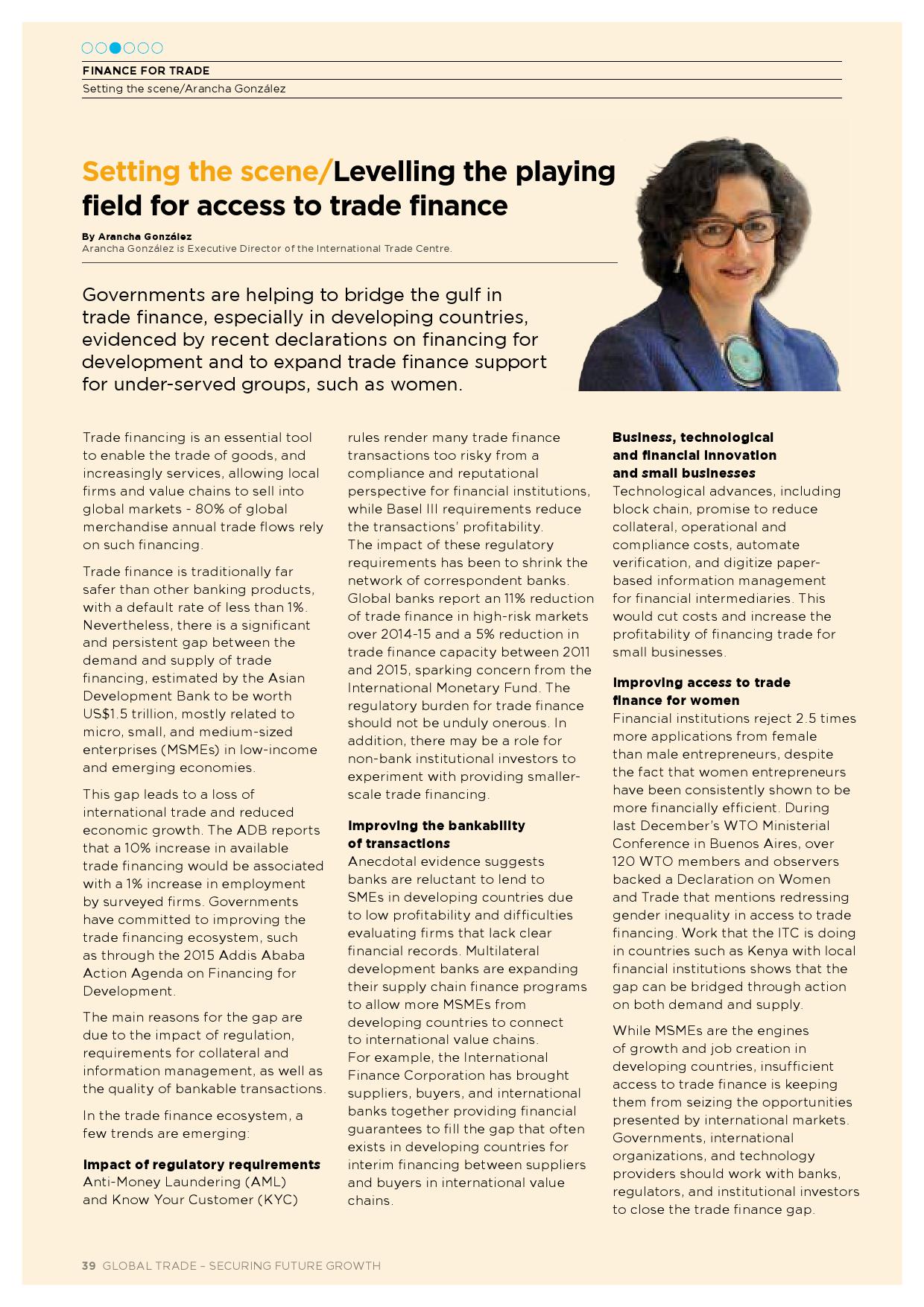 FINANCE FOR TRADE

Setting the scene/Arancha González

Setting the scene/Levelling the playing field for access to trade finance

By Arancha González
Arancha González is Executive Director of the International Trade Centre.

Governments are helping to bridge the gulf in trade finance, especially in developing countries, evidenced by recent declarations on financing for development and to expand trade finance support for under-served groups, such as women.

Trade financing is an essential tool to enable the trade of goods, and increasingly services, allowing local firms and value chains to sell into global markets - 80% of global merchandise annual trade flows rely on such financing.

Trade finance is traditionally far safer than other banking products, with a default rate of less than 1%. Nevertheless, there is a significant and persistent gap between the demand and supply of trade financing, estimated by the Asian Development Bank to be worth US$1.5 trillion, mostly related to micro, small, and medium-sized enterprises (MSMEs) in low-income and emerging economies.

This gap leads to a loss of international trade and reduced economic growth. The ADB reports that a 10% increase in available trade financing would be associated with a 1% increase in employment by surveyed firms. Governments have committed to improving the trade financing ecosystem, such as through the 2015 Addis Ababa Action Agenda on Financing for Development.

The main reasons for the gap are due to the impact of regulation, requirements for collateral and information management, as well as the quality of bankable transactions.

In the trade finance ecosystem, a few trends are emerging:

Impact of regulatory requirements
Anti-Money Laundering (AML) and Know Your Customer (KYC) rules render many trade finance transactions too risky from a compliance and reputational perspective for financial institutions, while Basel III requirements reduce the transactions' profitability.
The impact of these regulatory requirements has been to shrink the network of correspondent banks. Global banks report an 11% reduction of trade finance in high-risk markets over 2014-15 and a 5% reduction in trade finance capacity between 2011 and 2015, sparking concern from the International Monetary Fund. The regulatory burden for trade finance should not be unduly onerous. In addition, there may be a role for non-bank institutional investors to experiment with providing smaller-scale trade financing.

Improving the bankability of transactions
Anecdotal evidence suggests banks are reluctant to lend to SMEs in developing countries due to low profitability and difficulties evaluating firms that lack clear financial records. Multilateral development banks are expanding their supply chain finance programs to allow more MSMEs from developing countries to connect to international value chains.
For example, the International Finance Corporation has brought suppliers, buyers, and international banks together providing financial guarantees to fill the gap that often exists in developing countries for interim financing between suppliers and buyers in international value chains.

Business, technological and financial innovation and small businesses
Technological advances, including block chain, promise to reduce collateral, operational and compliance costs, automate verification, and digitize paper-based information management for financial intermediaries. This would cut costs and increase the profitability of financing trade for small businesses.

Improving access to trade finance for women
Financial institutions reject 2.5 times more applications from female than male entrepreneurs, despite the fact that women entrepreneurs have been consistently shown to be more financially efficient. During last December's WTO Ministerial Conference in Buenos Aires, over 120 WTO members and observers backed a Declaration on Women and Trade that mentions redressing gender inequality in access to trade financing. Work that the ITC is doing in countries such as Kenya with local financial institutions shows that the gap can be bridged through action on both demand and supply.

While MSMEs are the engines of growth and job creation in developing countries, insufficient access to trade finance is keeping them from seizing the opportunities presented by international markets. Governments, international organizations, and technology providers should work with banks, regulators, and institutional investors to close the trade finance gap.

39 GLOBAL TRADE – SECURING FUTURE GROWTH